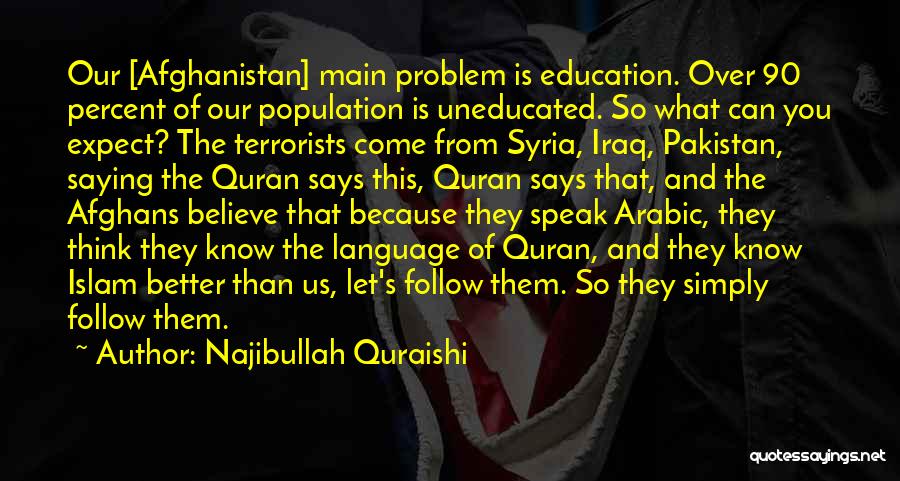 Our [Afghanistan] main problem is education. Over 90 percent of our population is uneducated. So what can you expect? The terrorists come from Syria, Iraq, Pakistan, saying the Quran says this, Quran says that, and the Afghans believe that because they speak Arabic, they think they know the language of Quran, and they know Islam better than us, let's follow them. So they simply follow them.

~ Author: Najibullah Quraishi

quotessayings.net